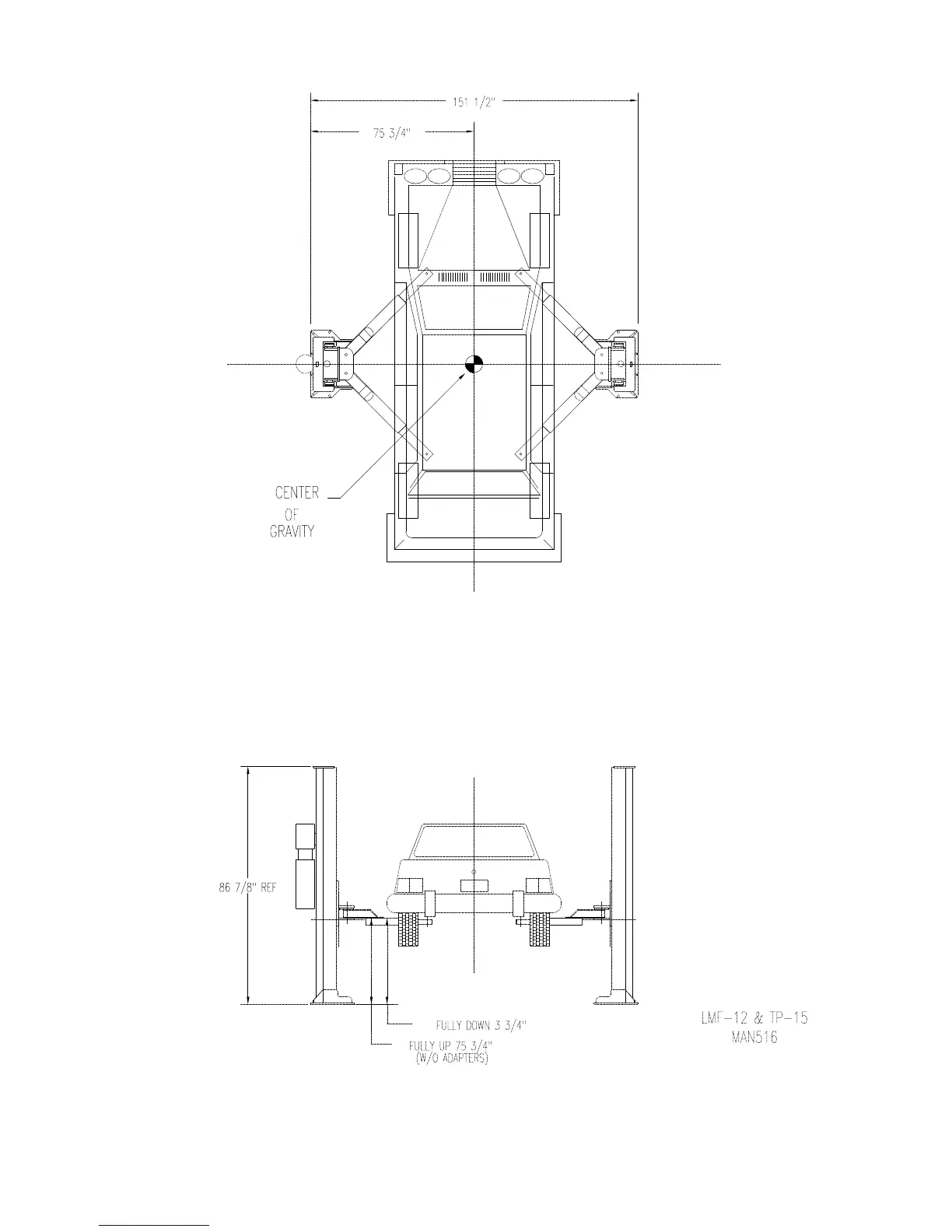 151 1/2"

75 3/4"

CENTER OF GRAVITY

86 7/8" REF

FULLY DOWN 3 3/4"

FULLY UP 75 3/4" (W/O ADAPTERS)

LMF-12 & TP-15
MAN516